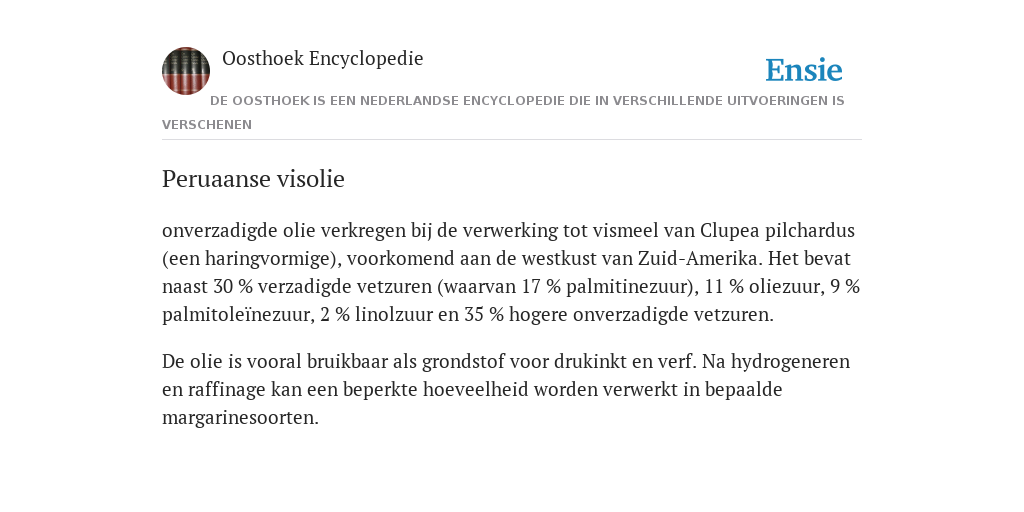 Oosthoek Encyclopedie

Ensie

DE OOSTHOEK IS EEN NEDERLANDSE ENCYCLOPEDIE DIE IN VERSCHILLENDE UITVOERINGEN IS VERSCHENEN

Peruaanse visolie

onverzadigde olie verkregen bij de verwerking tot vismeel van Clupea pilchardus (een haringvormige), voorkomend aan de westkust van Zuid-Amerika. Het bevat naast 30 % verzadigde vetzuren (waarvan 17 % palmitinezuur), 11 % oliezuur, 9 % palmitoleïnezuur, 2 % linolzuur en 35 % hogere onverzadigde vetzuren.

De olie is vooral bruikbaar als grondstof voor drukinkt en verf. Na hydrogeneren en raffinage kan een beperkte hoeveelheid worden verwerkt in bepaalde margarinesoorten.